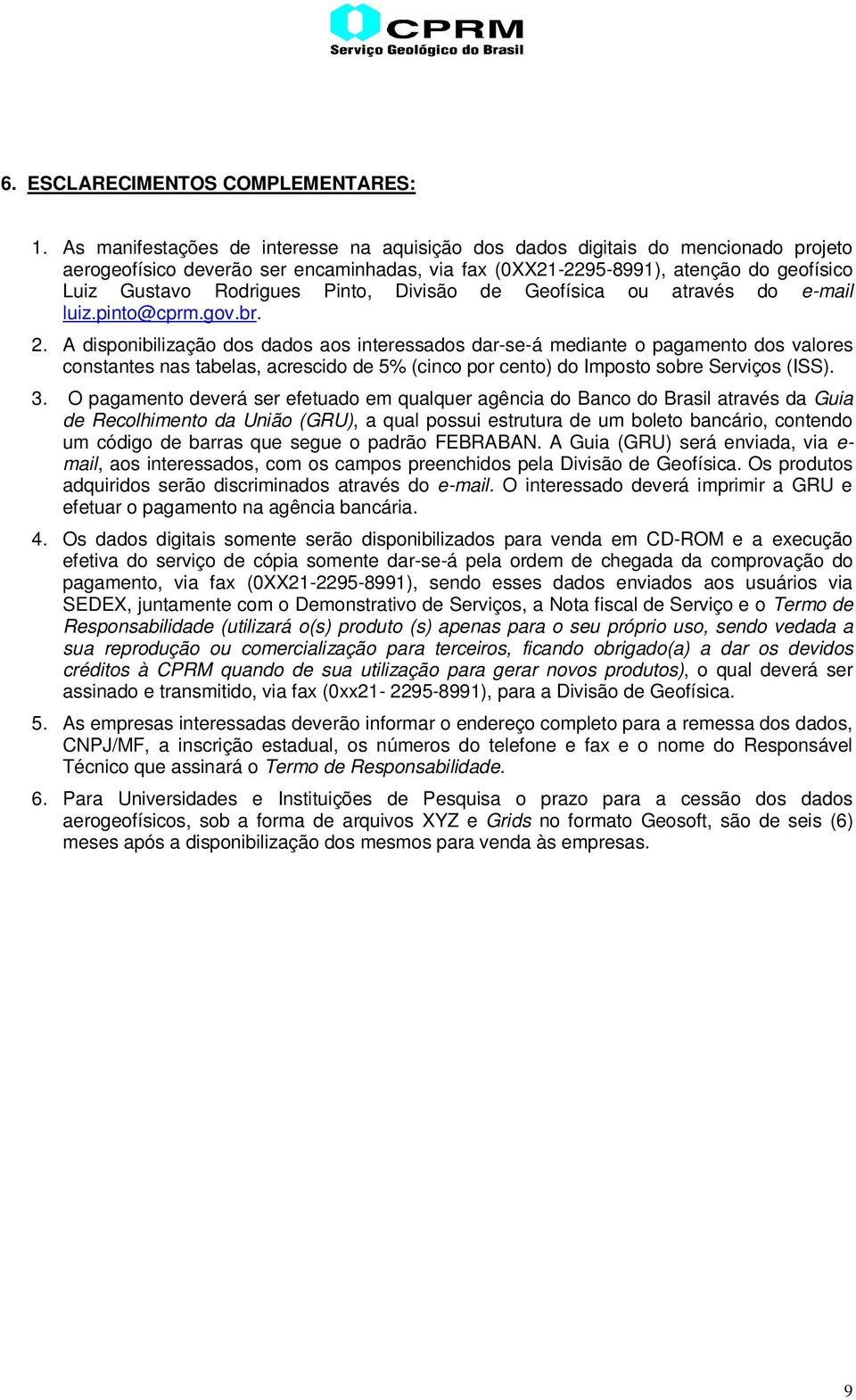 CPRM
Serviço Geológico do Brasil

6. ESCLARECIMENTOS COMPLEMENTARES:

1. As manifestações de interesse na aquisição dos dados digitais do mencionado projeto aerogeofísico deverão ser encaminhadas, via fax (0XX21-2295-8991), atenção do geofísico Luiz Gustavo Rodrigues Pinto, Divisão de Geofísica ou através do e-mail luiz.pinto@cprm.gov.br.

2. A disponibilização dos dados aos interessados dar-se-á mediante o pagamento dos valores constantes nas tabelas, acrescido de 5% (cinco por cento) do Imposto sobre Serviços (ISS).

3. O pagamento deverá ser efetuado em qualquer agência do Banco do Brasil através da Guia de Recolhimento da União (GRU), a qual possui estrutura de um boleto bancário, contendo um código de barras que segue o padrão FEBRABAN. A Guia (GRU) será enviada, via e-mail, aos interessados, com os campos preenchidos pela Divisão de Geofísica. Os produtos adquiridos serão discriminados através do e-mail. O interessado deverá imprimir a GRU e efetuar o pagamento na agência bancária.

4. Os dados digitais somente serão disponibilizados para venda em CD-ROM e a execução efetiva do serviço de cópia somente dar-se-á pela ordem de chegada da comprovação do pagamento, via fax (0XX21-2295-8991), sendo esses dados enviados aos usuários via SEDEX, juntamente com o Demonstrativo de Serviços, a Nota fiscal de Serviço e o Termo de Responsabilidade (utilizará o(s) produto (s) apenas para o seu próprio uso, sendo vedada a sua reprodução ou comercialização para terceiros, ficando obrigado(a) a dar os devidos créditos à CPRM quando de sua utilização para gerar novos produtos), o qual deverá ser assinado e transmitido, via fax (0xx21- 2295-8991), para a Divisão de Geofísica.

5. As empresas interessadas deverão informar o endereço completo para a remessa dos dados, CNPJ/MF, a inscrição estadual, os números do telefone e fax e o nome do Responsável Técnico que assinará o Termo de Responsabilidade.

6. Para Universidades e Instituições de Pesquisa o prazo para a cessão dos dados aerogeofísicos, sob a forma de arquivos XYZ e Grids no formato Geosoft, são de seis (6) meses após a disponibilização dos mesmos para venda às empresas.

9